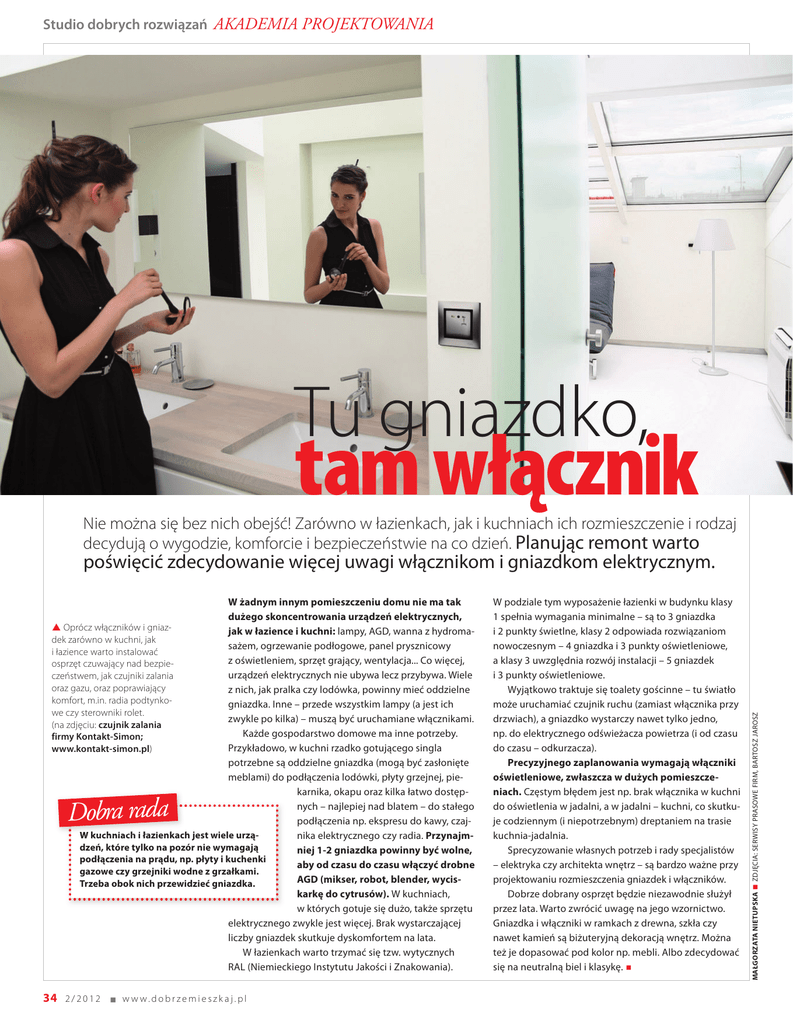 Studio dobrych rozwiązań AKADEMIA PROJEKTOWANIA

Tu gniazdko, tam włącznik

Nie można się bez nich obejść! Zarówno w łazienkach, jak i kuchniach ich rozmieszczenie i rodzaj decydują o wygodzie, komforcie i bezpieczeństwie na co dzień. Planując remont warto poświęcić zdecydowanie więcej uwagi włącznikom i gniazdkom elektrycznym.

▲ Oprócz włączników i gniazdek zarówno w kuchni, jak i łazience warto instalować osprzęt czuwający nad bezpieczeństwem, jak czujniki zalania oraz gazu, oraz poprawiający komfort, m.in. radia podtynkowe czy sterowniki rolet. (na zdjęciu: czujnik zalania firmy Kontakt-Simon; www.kontakt-simon.pl)

Dobra rada

W kuchniach i łazienkach jest wiele urządzeń, które tylko na pozór nie wymagają podłączenia na prądu, np. płyty i kuchenki gazowe czy grzejniki wodne z grzałkami. Trzeba obok nich przewidzieć gniazdka.

W żadnym innym pomieszczeniu domu nie ma tak dużego skoncentrowania urządzeń elektrycznych, jak w łazience i kuchni: lampy, AGD, wanna z hydromasażem, ogrzewanie podłogowe, panel prysznicowy z oświetleniem, sprzęt grający, wentylacja... Co więcej, urządzeń elektrycznych nie ubywa lecz przybywa. Wiele z nich, jak pralka czy lodówka, powinny mieć oddzielne gniazdka. Inne – przede wszystkim lampy (a jest ich zwykle po kilka) – muszą być uruchamiane włącznikami.

Każde gospodarstwo domowe ma inne potrzeby. Przykładowo, w kuchni rzadko gotującego singla potrzebne są oddzielne gniazdka (mogą być zasłonięte meblami) do podłączenia lodówki, płyty grzejnej, piekarnika, okapu oraz kilka łatwo dostępnych – najlepiej nad blatem – do stałego podłączenia np. ekspresu do kawy, czajnika elektrycznego czy radia. Przynajmniej 1-2 gniazdka powinny być wolne, aby od czasu do czasu włączyć drobne AGD (mikser, robot, blender, wyciskarkę do cytrusów). W kuchniach, w których gotuje się dużo, także sprzętu elektrycznego zwykle jest więcej. Brak wystarczającej liczby gniazdek skutkuje dyskomfortem na lata.

W łazienkach warto trzymać się tzw. wytycznych RAL (Niemieckiego Instytutu Jakości i Znakowania).

W podziale tym wyposażenie łazienki w budynku klasy 1 spełnia wymagania minimalne – są to 3 gniazdka i 2 punkty świetlne, klasy 2 odpowiada rozwiązaniom nowoczesnym – 4 gniazdka i 3 punkty oświetleniowe, a klasy 3 uwzględnia rozwój instalacji – 5 gniazdek i 3 punkty oświetleniowe.

Wyjątkowo traktuje się toalety gościnne – tu światło może uruchamiać czujnik ruchu (zamiast włącznika przy drzwiach), a gniazdko wystarczy nawet tylko jedno, np. do elektrycznego odświeżacza powietrza (i od czasu do czasu – odkurzacza).

Precyzyjnego zaplanowania wymagają włączniki oświetleniowe, zwłaszcza w dużych pomieszczeniach. Częstym błędem jest np. brak włącznika w kuchni do oświetlenia w jadalni, a w jadalni – kuchni, co skutkuje codziennym (i niepotrzebnym) dreptaniem na trasie kuchnia-jadalnia.

Sprecyzowanie własnych potrzeb i rady specjalistów – elektryka czy architekta wnętrz – są bardzo ważne przy projektowaniu rozmieszczenia gniazdek i włączników.

Dobrze dobrany osprzęt będzie niezawodnie służył przez lata. Warto zwrócić uwagę na jego wzornictwo. Gniazdka i włączniki w ramkach z drewna, szkła czy nawet kamień są biżuteryjną dekoracją wnętrz. Można też je dopasować pod kolor np. mebli. Albo zdecydować się na neutralną biel i klasykę. ■

MAŁGORZATA NIETUPSKA ■ ZDJĘCIA: SERWISY PRASOWE FIRM, BARTOSZ JAROSZ

34 2/2012 ■ www.dobrzemieszkaj.pl